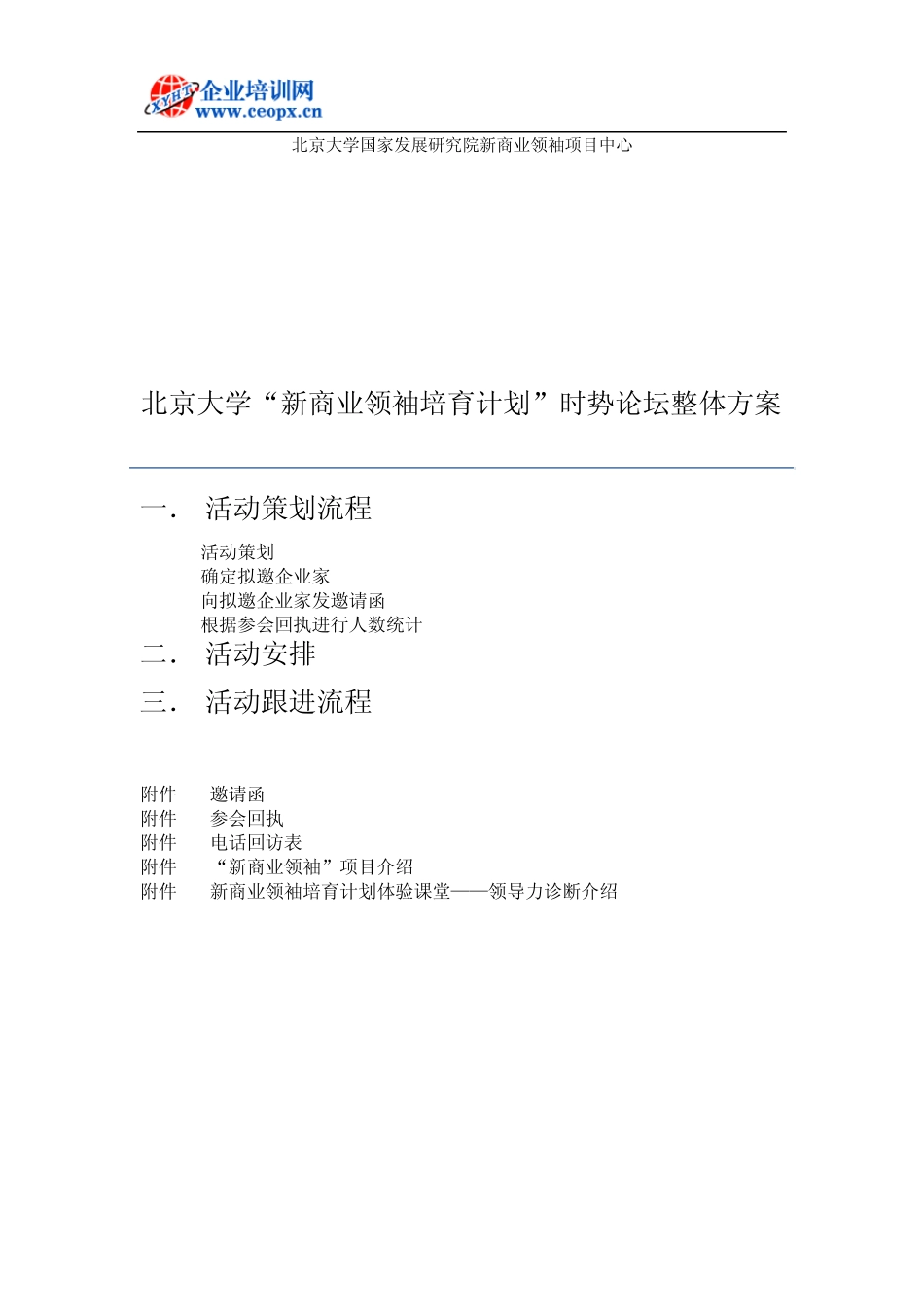 XYHT 企业培训网
www.ceopx.cn

北京大学国家发展研究院新商业领袖项目中心

北京大学“新商业领袖培育计划”时势论坛整体方案

一． 活动策划流程

活动策划
确定拟邀企业家
向拟邀企业家发邀请函
根据参会回执进行人数统计

二． 活动安排

三． 活动跟进流程

附件 邀请函
附件 参会回执
附件 电话回访表
附件 “新商业领袖”项目介绍
附件 新商业领袖培育计划体验课堂——领导力诊断介绍